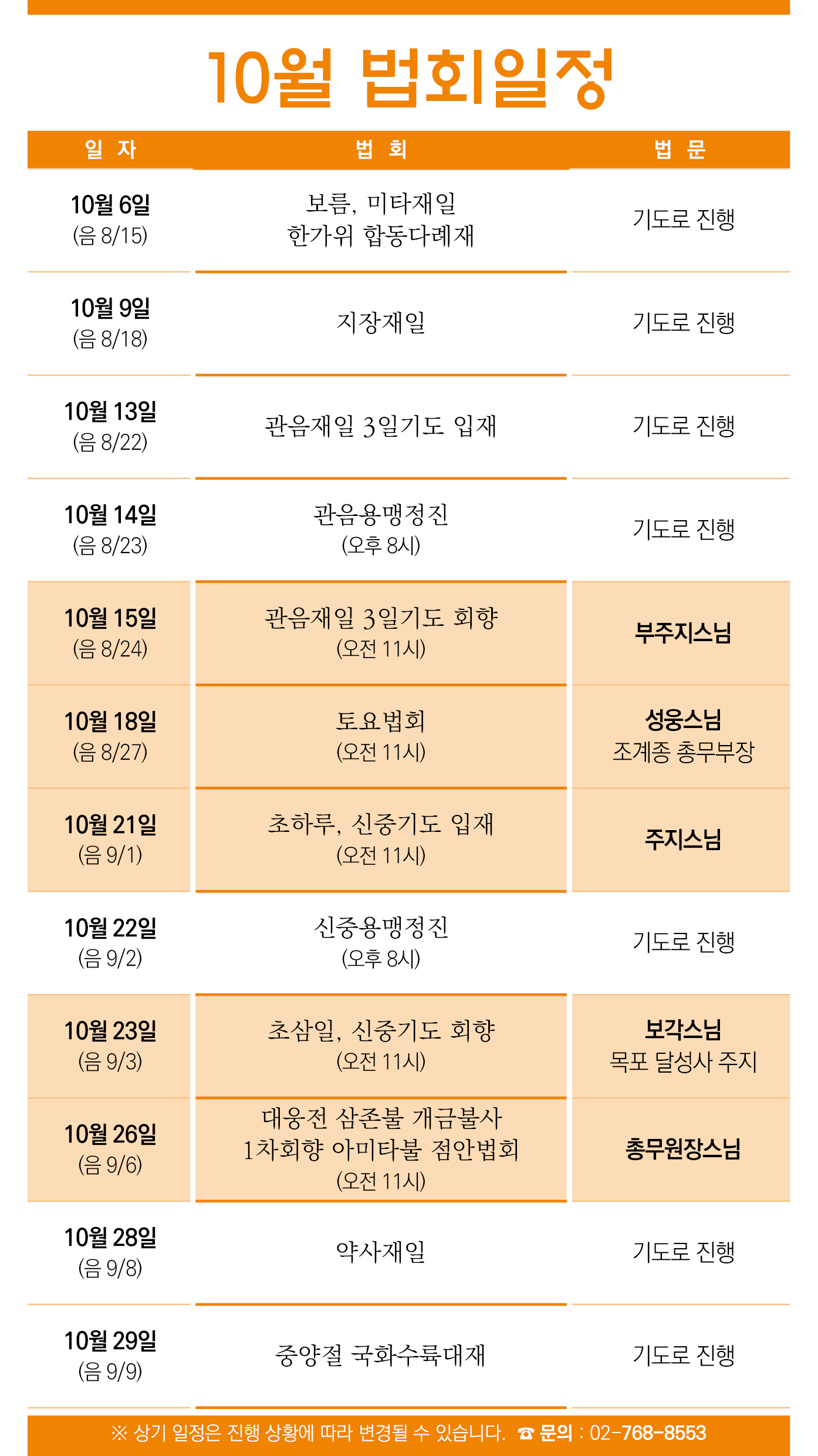 10월 법회일정

| 일 자 | 법 회 | 법 문 |
|---|---|---|
| 10월 6일 (음 8/15) | 보름, 미타재일 한가위 합동다례재 | 기도로 진행 |
| 10월 9일 (음 8/18) | 지장재일 | 기도로 진행 |
| 10월 13일 (음 8/22) | 관음재일 3일기도 입재 | 기도로 진행 |
| 10월 14일 (음 8/23) | 관음용맹정진 (오후 8시) | 기도로 진행 |
| 10월 15일 (음 8/24) | 관음재일 3일기도 회향 (오전 11시) | 부주지스님 |
| 10월 18일 (음 8/27) | 토요법회 (오전 11시) | 성웅스님 조계종 총무부장 |
| 10월 21일 (음 9/1) | 초하루, 신중기도 입재 (오전 11시) | 주지스님 |
| 10월 22일 (음 9/2) | 신중용맹정진 (오후 8시) | 기도로 진행 |
| 10월 23일 (음 9/3) | 초삼일, 신중기도 회향 (오전 11시) | 보각스님 목포 달성사 주지 |
| 10월 26일 (음 9/6) | 대웅전 삼존불 개금불사 1차회향 아미타불 점안법회 (오전 11시) | 총무원장스님 |
| 10월 28일 (음 9/8) | 약사재일 | 기도로 진행 |
| 10월 29일 (음 9/9) | 중양절 국화수륙대재 | 기도로 진행 |

※ 상기 일정은 진행 상황에 따라 변경될 수 있습니다. ☎ 문의 : 02-768-8553